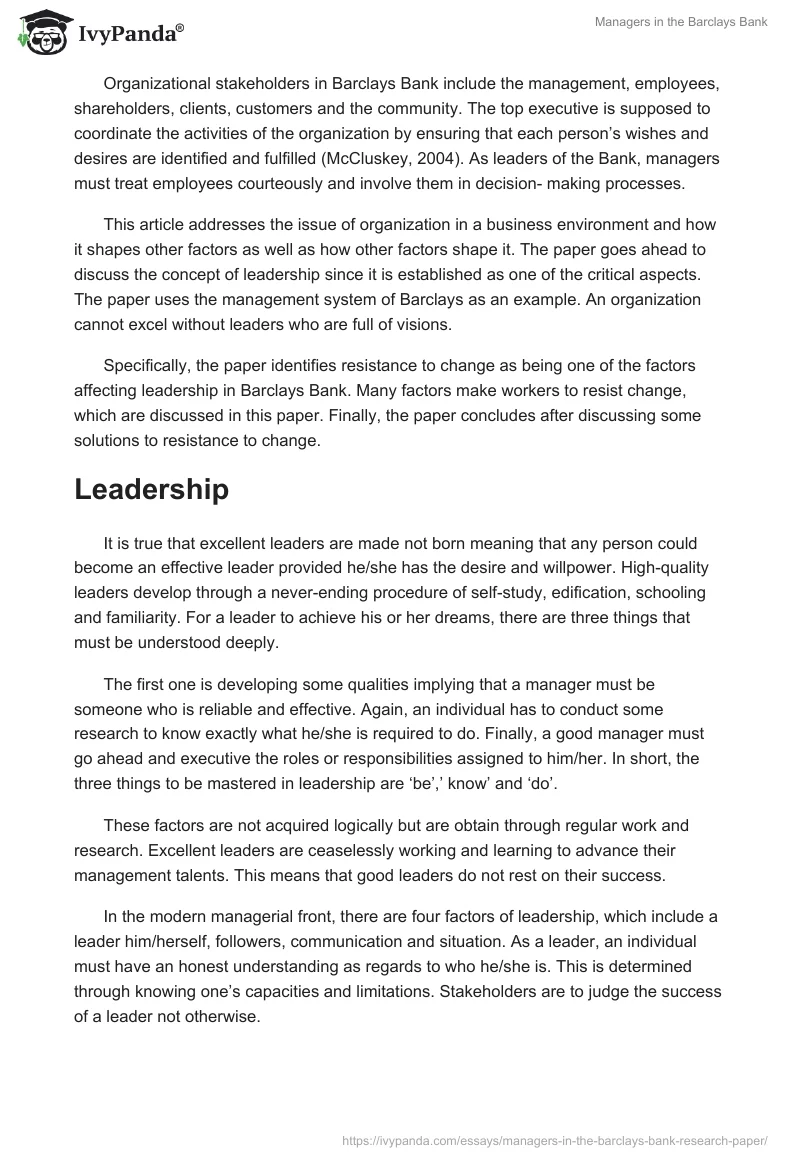 IvyPanda®

Managers in the Barclays Bank

Organizational stakeholders in Barclays Bank include the management, employees, shareholders, clients, customers and the community. The top executive is supposed to coordinate the activities of the organization by ensuring that each person's wishes and desires are identified and fulfilled (McCluskey, 2004). As leaders of the Bank, managers must treat employees courteously and involve them in decision- making processes.

This article addresses the issue of organization in a business environment and how it shapes other factors as well as how other factors shape it. The paper goes ahead to discuss the concept of leadership since it is established as one of the critical aspects. The paper uses the management system of Barclays as an example. An organization cannot excel without leaders who are full of visions.

Specifically, the paper identifies resistance to change as being one of the factors affecting leadership in Barclays Bank. Many factors make workers to resist change, which are discussed in this paper. Finally, the paper concludes after discussing some solutions to resistance to change.

Leadership

It is true that excellent leaders are made not born meaning that any person could become an effective leader provided he/she has the desire and willpower. High-quality leaders develop through a never-ending procedure of self-study, edification, schooling and familiarity. For a leader to achieve his or her dreams, there are three things that must be understood deeply.

The first one is developing some qualities implying that a manager must be someone who is reliable and effective. Again, an individual has to conduct some research to know exactly what he/she is required to do. Finally, a good manager must go ahead and executive the roles or responsibilities assigned to him/her. In short, the three things to be mastered in leadership are 'be',' know' and 'do'.

These factors are not acquired logically but are obtain through regular work and research. Excellent leaders are ceaselessly working and learning to advance their management talents. This means that good leaders do not rest on their success.

In the modern managerial front, there are four factors of leadership, which include a leader him/herself, followers, communication and situation. As a leader, an individual must have an honest understanding as regards to who he/she is. This is determined through knowing one's capacities and limitations. Stakeholders are to judge the success of a leader not otherwise.

https://ivypanda.com/essays/managers-in-the-barclays-bank-research-paper/